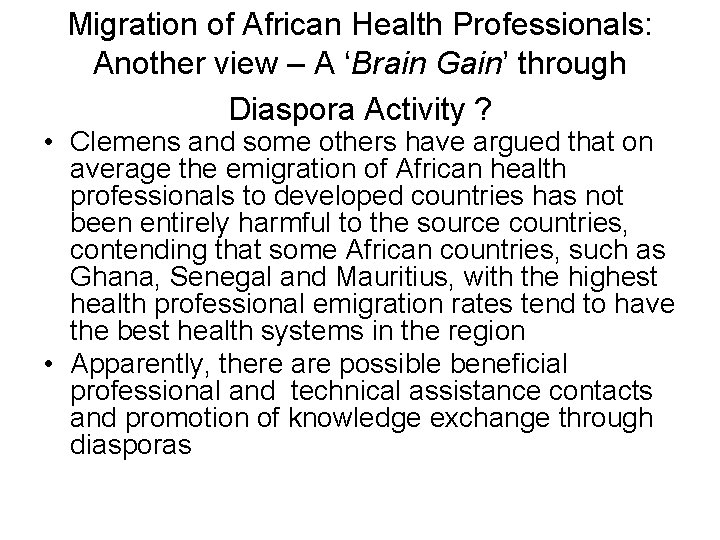 Migration of African Health Professionals: Another view – A 'Brain Gain' through Diaspora Activity ?

• Clemens and some others have argued that on average the emigration of African health professionals to developed countries has not been entirely harmful to the source countries, contending that some African countries, such as Ghana, Senegal and Mauritius, with the highest health professional emigration rates tend to have the best health systems in the region
• Apparently, there are possible beneficial professional and technical assistance contacts and promotion of knowledge exchange through diasporas